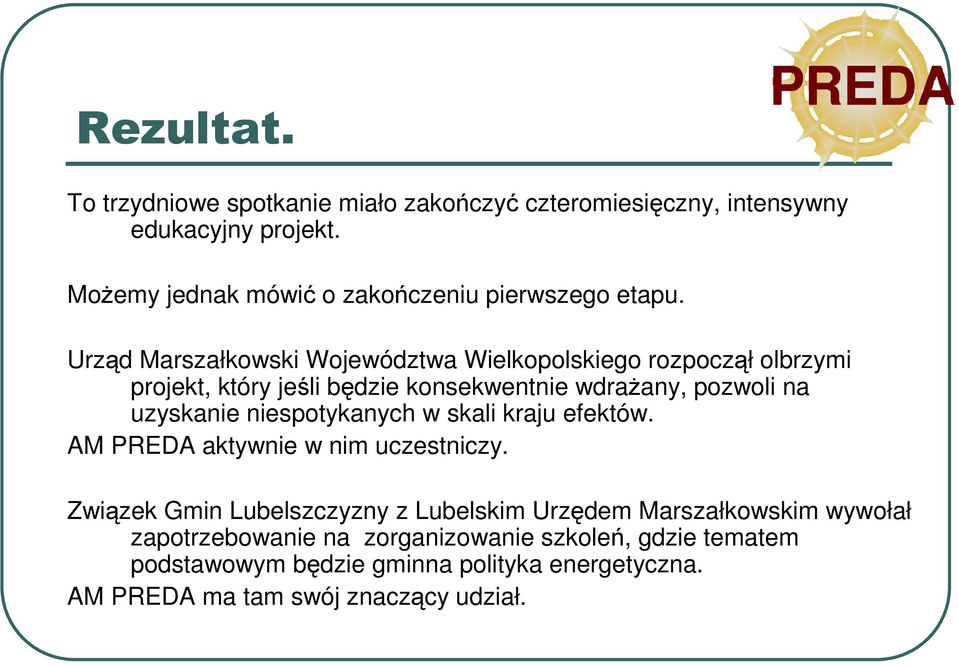 PREDA

Rezultat.

To trzydniowe spotkanie miało zakończyć czteromiesięczny, intensywny edukacyjny projekt.

Możemy jednak mówić o zakończeniu pierwszego etapu.

Urząd Marszałkowski Województwa Wielkopolskiego rozpoczął olbrzymi projekt, który jeśli będzie konsekwentnie wdrażany, pozwoli na uzyskanie niespotykanych w skali kraju efektów.
AM PREDA aktywnie w nim uczestniczy.

Związek Gmin Lubelszczyzny z Lubelskim Urzędem Marszałkowskim wywołał zapotrzebowanie na zorganizowanie szkoleń, gdzie tematem podstawowym będzie gminna polityka energetyczna.
AM PREDA ma tam swój znaczący udział.